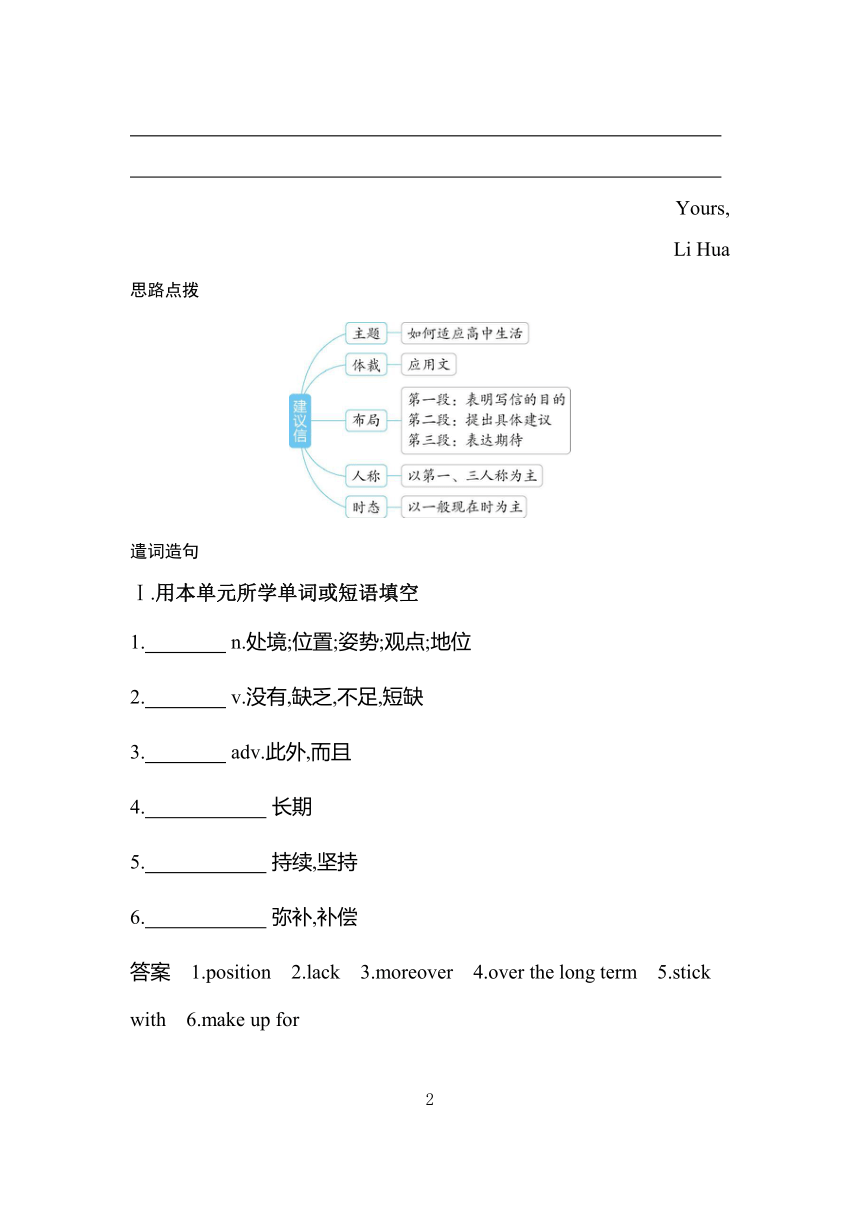 Yours,

Li Hua

思路点拨

建议信

主题 如何适应高中生活

体裁 应用文

布局 第一段：表明写信的目的
第二段：提出具体建议
第三段：表达期待

人称 以第一、三人称为主

时态 以一般现在时为主

遣词造句

Ⅰ.用本单元所学单词或短语填空

1.________ n.处境;位置;姿势;观点;地位

2.________ v.没有,缺乏,不足,短缺

3.________ adv.此外,而且

4.____________ 长期

5.____________ 持续,坚持

6.____________ 弥补,补偿

答案 1.position 2.lack 3.moreover 4.over the long term 5.stick with 6.make up for

2